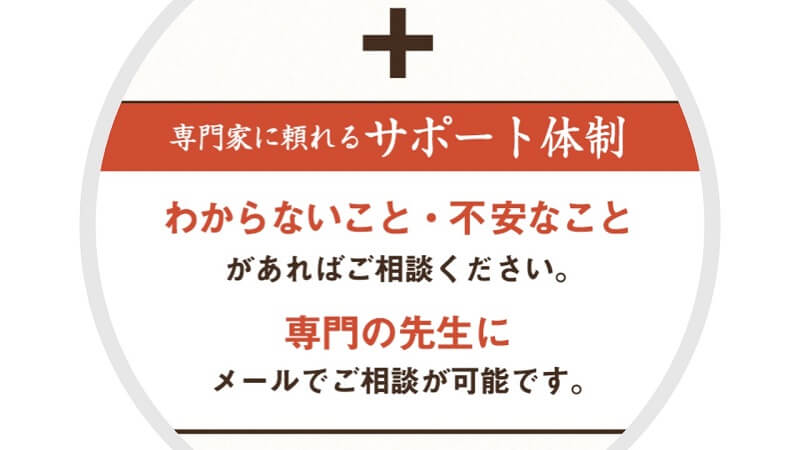 ＋

専門家に頼れるサポート体制

わからないこと・不安なこと
があればご相談ください。

専門の先生に
メールでご相談が可能です。